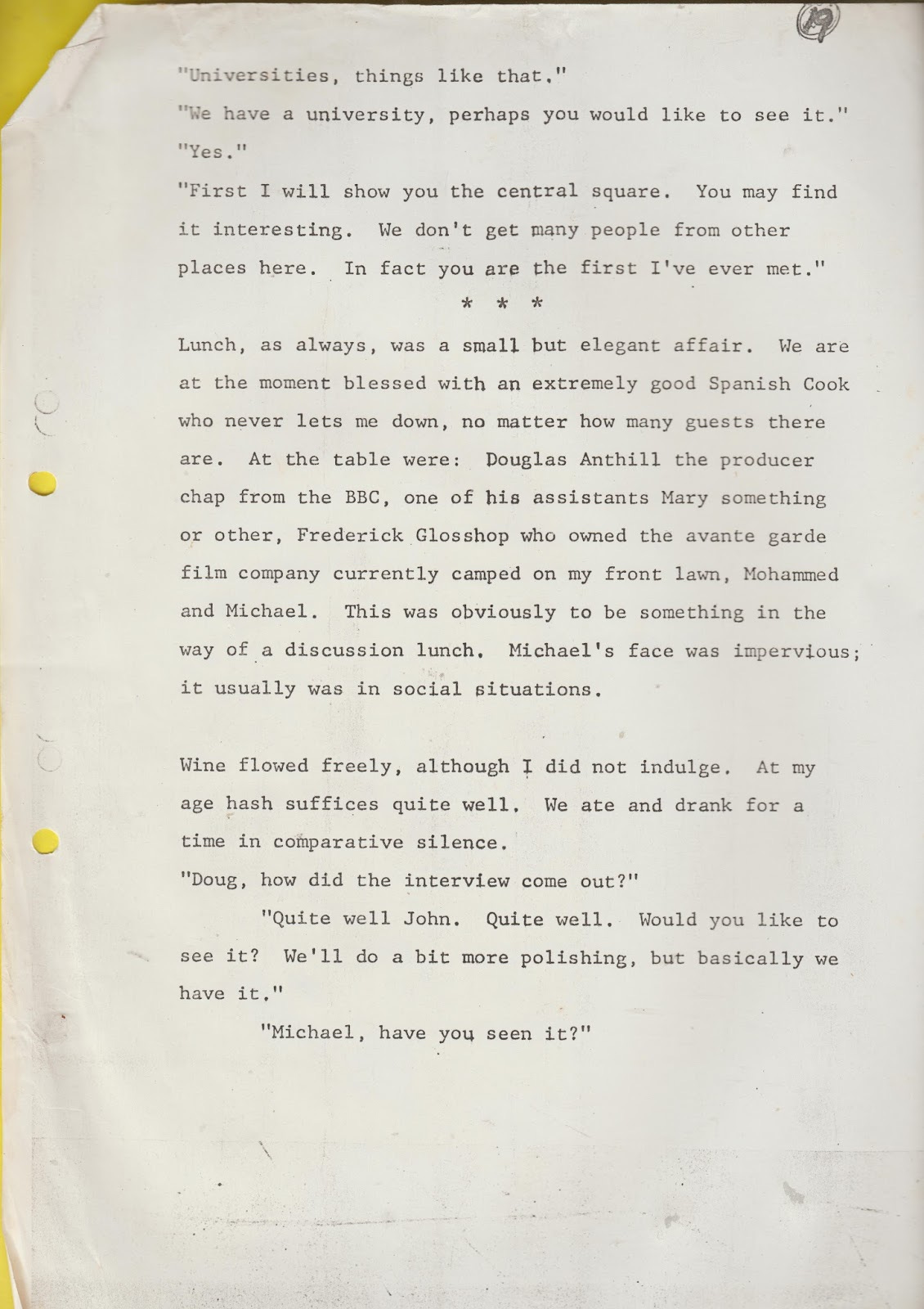 19

"Universities, things like that."

"We have a university, perhaps you would like to see it."

"Yes."

"First I will show you the central square. You may find it interesting. We don't get many people from other places here. In fact you are the first I've ever met."

* * *

Lunch, as always, was a small but elegant affair. We are at the moment blessed with an extremely good Spanish Cook who never lets me down, no matter how many guests there are. At the table were: Douglas Anthill the producer chap from the BBC, one of his assistants Mary something or other, Frederick Glosshop who owned the avante garde film company currently camped on my front lawn, Mohammed and Michael. This was obviously to be something in the way of a discussion lunch. Michael's face was impervious; it usually was in social situations.

Wine flowed freely, although I did not indulge. At my age hash suffices quite well. We ate and drank for a time in comparative silence.

"Doug, how did the interview come out?"

"Quite well John. Quite well. Would you like to see it? We'll do a bit more polishing, but basically we have it."

"Michael, have you seen it?"